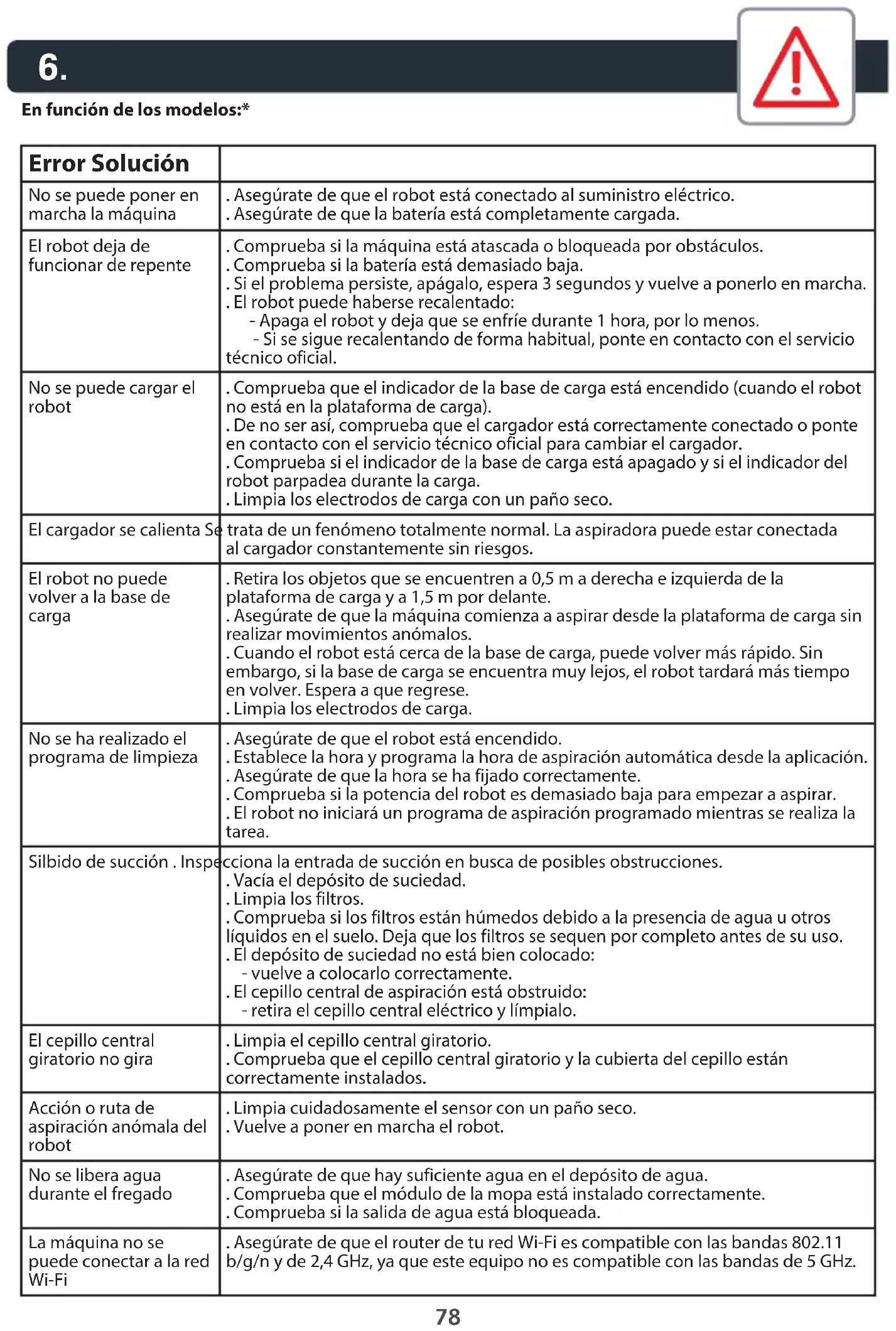 6.

En función de los modelos:*

| Error Solución | |
|---|---|
| No se puede poner en marcha la máquina | . Asegúrate de que el robot está conectado al suministro eléctrico. . Asegúrate de que la batería está completamente cargada. |
| El robot deja de funcionar de repente | . Comprueba si la máquina está atascada o bloqueada por obstáculos. . Comprueba si la batería está demasiado baja. . Si el problema persiste, apágalo, espera 3 segundos y vuelve a ponerlo en marcha. . El robot puede haberse recalentado: - Apaga el robot y deja que se enfríe durante 1 hora, por lo menos. - Si se sigue recalentando de forma habitual, ponte en contacto con el servicio técnico oficial. |
| No se puede cargar el robot | . Comprueba que el indicador de la base de carga está encendido (cuando el robot no está en la plataforma de carga). . De no ser así, comprueba que el cargador está correctamente conectado o ponte en contacto con el servicio técnico oficial para cambiar el cargador. . Comprueba si el indicador de la base de carga está apagado y si el indicador del robot parpadea durante la carga. . Limpia los electrodos de carga con un paño seco. |
| El cargador se calienta | Se trata de un fenómeno totalmente normal. La aspiradora puede estar conectada al cargador constantemente sin riesgos. |
| El robot no puede volver a la base de carga | . Retira los objetos que se encuentren a 0,5 m a derecha e izquierda de la plataforma de carga y a 1,5 m por delante. . Asegúrate de que la máquina comienza a aspirar desde la plataforma de carga sin realizar movimientos anómalos. . Cuando el robot está cerca de la base de carga, puede volver más rápido. Sin embargo, si la base de carga se encuentra muy lejos, el robot tardará más tiempo en volver. Espera a que regrese. . Limpia los electrodos de carga. |
| No se ha realizado el programa de limpieza | . Asegúrate de que el robot está encendido. . Establece la hora y programa la hora de aspiración automática desde la aplicación. . Asegúrate de que la hora se ha fijado correctamente. . Comprueba si la potencia del robot es demasiado baja para empezar a aspirar. . El robot no iniciará un programa de aspiración programado mientras se realiza la tarea. |
| Silbido de succión | . Inspecciona la entrada de succión en busca de posibles obstrucciones. . Vacía el depósito de suciedad. . Limpia los filtros. . Comprueba si los filtros están húmedos debido a la presencia de agua u otros líquidos en el suelo. Deja que los filtros se sequen por completo antes de su uso. . El depósito de suciedad no está bien colocado: - vuelve a colocarlo correctamente. . El cepillo central de aspiración está obstruido: - retira el cepillo central eléctrico y límpialo. |
| El cepillo central giratorio no gira | . Limpia el cepillo central giratorio. . Comprueba que el cepillo central giratorio y la cubierta del cepillo están correctamente instalados. |
| Acción o ruta de aspiración anómala del robot | . Limpia cuidadosamente el sensor con un paño seco. . Vuelve a poner en marcha el robot. |
| No se libera agua durante el fregado | . Asegúrate de que hay suficiente agua en el depósito de agua. . Comprueba que el módulo de la mopa está instalado correctamente. . Comprueba si la salida de agua está bloqueada. |
| La máquina no se puede conectar a la red Wi-Fi | . Asegúrate de que el router de tu red Wi-Fi es compatible con las bandas 802.11 b/g/n y de 2,4 GHz, ya que este equipo no es compatible con las bandas de 5 GHz. |

78